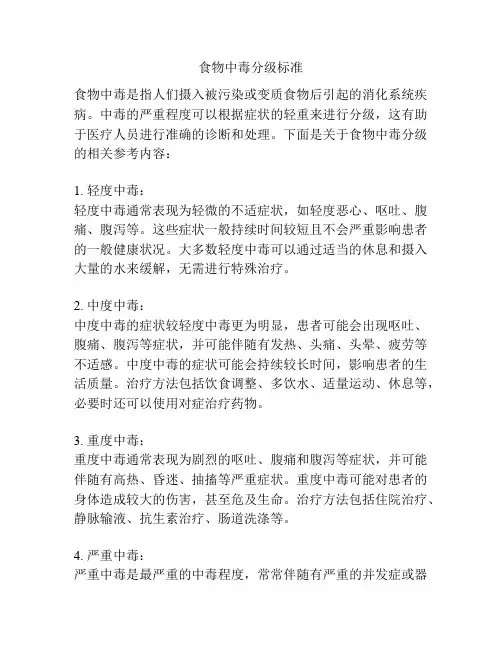 食物中毒分级标准

食物中毒是指人们摄入被污染或变质食物后引起的消化系统疾病。中毒的严重程度可以根据症状的轻重来进行分级，这有助于医疗人员进行准确的诊断和处理。下面是关于食物中毒分级的相关参考内容：

1. 轻度中毒：
轻度中毒通常表现为轻微的不适症状，如轻度恶心、呕吐、腹痛、腹泻等。这些症状一般持续时间较短且不会严重影响患者的一般健康状况。大多数轻度中毒可以通过适当的休息和摄入大量的水来缓解，无需进行特殊治疗。

2. 中度中毒：
中度中毒的症状较轻度中毒更为明显，患者可能会出现呕吐、腹痛、腹泻等症状，并可能伴随有发热、头痛、头晕、疲劳等不适感。中度中毒的症状可能会持续较长时间，影响患者的生活质量。治疗方法包括饮食调整、多饮水、适量运动、休息等，必要时还可以使用对症治疗药物。

3. 重度中毒：
重度中毒通常表现为剧烈的呕吐、腹痛和腹泻等症状，并可能伴随有高热、昏迷、抽搐等严重症状。重度中毒可能对患者的身体造成较大的伤害，甚至危及生命。治疗方法包括住院治疗、静脉输液、抗生素治疗、肠道洗涤等。

4. 严重中毒：
严重中毒是最严重的中毒程度，常常伴随有严重的并发症或器